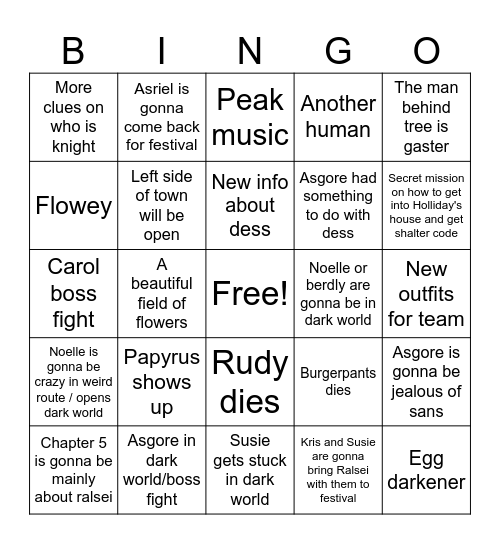 | B | I | N | G | O |
|---|---|---|---|---|
| More clues on who is knight | Asriel is gonna come back for festival | Peak music | Another human | The man behind tree is gaster |
| Flowey | Left side of town will be open | New info about dess | Asgore had something to do with dess | Secret mission on how to get into Holliday's house and get shalter code |
| Carol boss fight | A beautiful field of flowers | Free! | Noelle or berdly are gonna be in dark world | New outfits for team |
| Noelle is gonna be crazy in weird route / opens dark world | Papyrus shows up | Rudy dies | Burgerpants dies | Asgore is gonna be jealous of sans |
| Chapter 5 is gonna be mainly about ralsei | Asgore in dark world/boss fight | Susie gets stuck in dark world | Kris and Susie are gonna bring Ralsei with them to festival | Egg darkener |